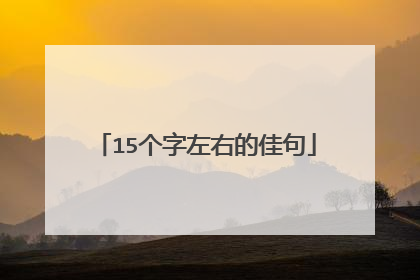 「15个字左右的佳句」